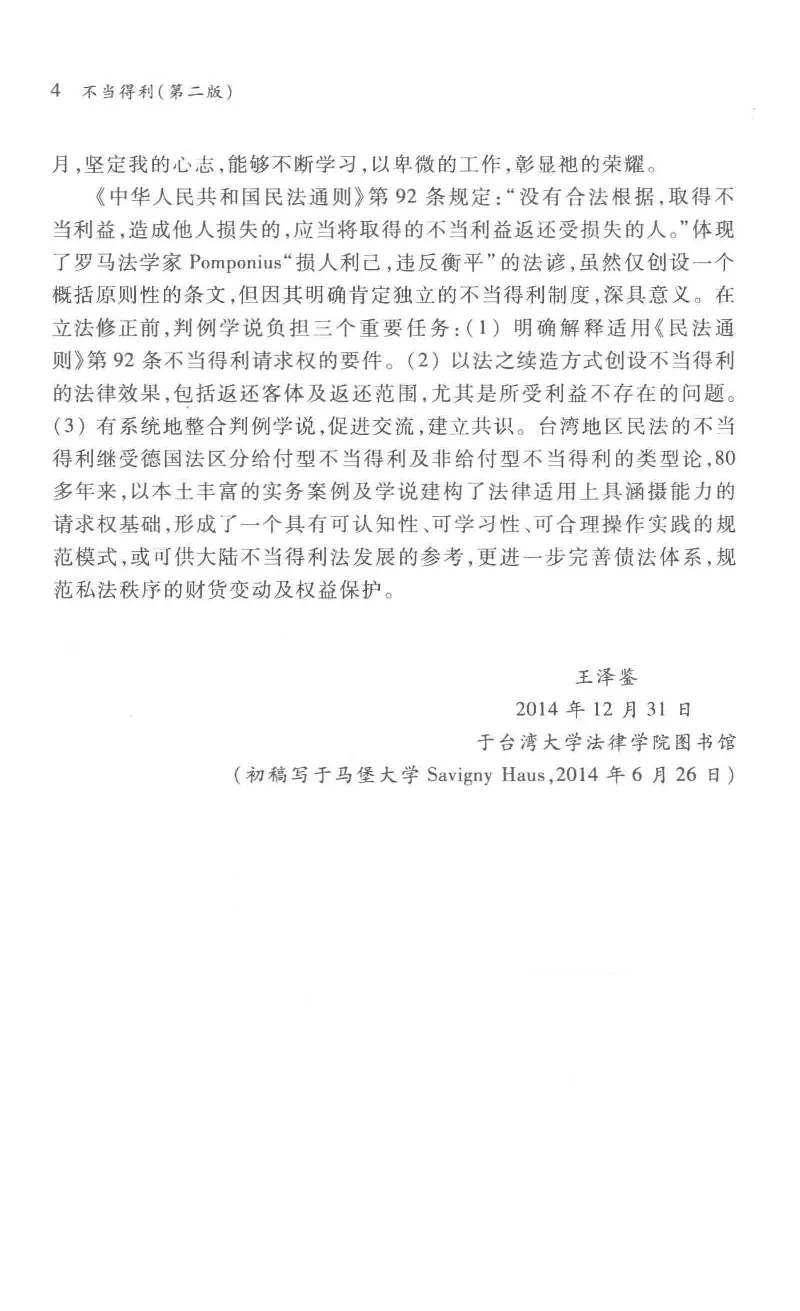 4 不当得利(第二版)

月,坚定我的心志,能够不断学习,以卑微的工作,彰显祂的荣耀。

《中华人民共和国民法通则》第92条规定:“没有合法根据,取得不当利益,造成他人损失的,应当将取得的不当利益返还受损失的人。”体现了罗马法学家Pomponius“损人利己,违反衡平”的法谚,虽然仅创设一个概括原则性的条文,但因其明确肯定独立的不当得利制度,深具意义。在立法修正前,判例学说负担三个重要任务:(1)明确解释适用《民法通则》第92条不当得利请求权的要件。(2)以法之续造方式创设不当得利的法律效果,包括返还客体及返还范围,尤其是所受利益不存在的问题。(3)有系统地整合判例学说,促进交流,建立共识。台湾地区民法的不当得利继受德国法区分给付型不当得利及非给付型不当得利的类型论,80多年来,以本土丰富的实务案例及学说建构了法律适用上具涵摄能力的请求权基础,形成了一个具有可认知性、可学习性、可合理操作实践的规范模式,或可供大陆不当得利法发展的参考,更进一步完善债法体系,规范私法秩序的财货变动及权益保护。

王泽鉴

2014年12月31日

于台湾大学法律学院图书馆

(初稿写于马堡大学Savigny Haus,2014年6月26日)